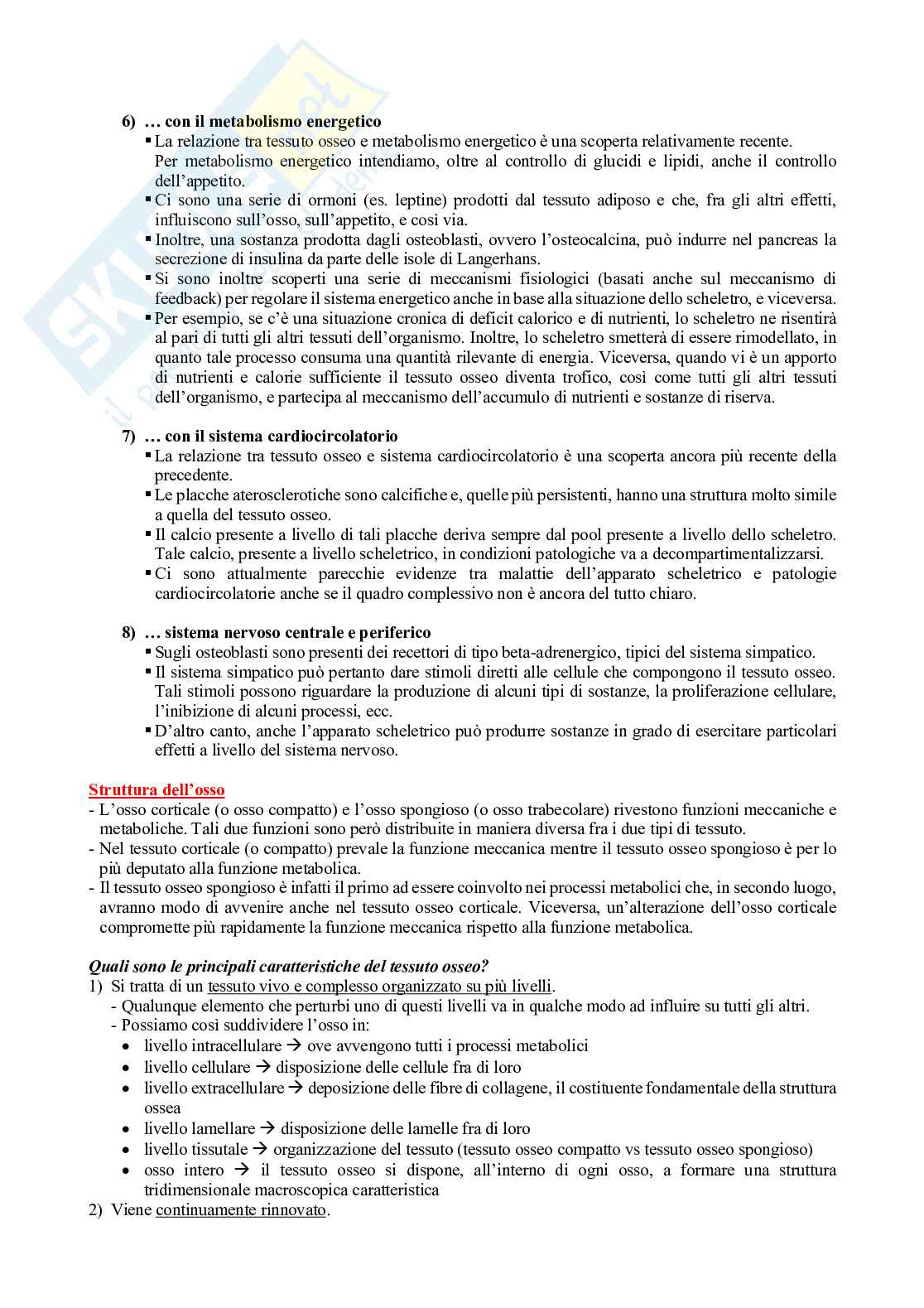 6) … con il metabolismo energetico
▪ La relazione tra tessuto osseo e metabolismo energetico è una scoperta relativamente recente. Per metabolismo energetico intendiamo, oltre al controllo di glucidi e lipidi, anche il controllo dell'appetito.
▪ Ci sono una serie di ormoni (es. leptine) prodotti dal tessuto adiposo e che, fra gli altri effetti, influiscono sull'osso, sull'appetito, e così via.
▪ Inoltre, una sostanza prodotta dagli osteoblasti, ovvero l'osteocalcina, può indurre nel pancreas la secrezione di insulina da parte delle isole di Langerhans.
▪ Si sono inoltre scoperti una serie di meccanismi fisiologici (basati anche sul meccanismo di feedback) per regolare il sistema energetico anche in base alla situazione dello scheletro, e viceversa.
▪ Per esempio, se c'è una situazione cronica di deficit calorico e di nutrienti, lo scheletro ne risentirà al pari di tutti gli altri tessuti dell'organismo. Inoltre, lo scheletro smetterà di essere rimodellato, in quanto tale processo consuma una quantità rilevante di energia. Viceversa, quando vi è un apporto di nutrienti e calorie sufficiente il tessuto osseo diventa trofico, così come tutti gli altri tessuti dell'organismo, e partecipa al meccanismo dell'accumulo di nutrienti e sostanze di riserva.

7) … con il sistema cardiocircolatorio
▪ La relazione tra tessuto osseo e sistema cardiocircolatorio è una scoperta ancora più recente della precedente.
▪ Le placche aterosclerotiche sono calcifiche e, quelle più persistenti, hanno una struttura molto simile a quella del tessuto osseo.
▪ Il calcio presente a livello di tali placche deriva sempre dal pool presente a livello dello scheletro. Tale calcio, presente a livello scheletrico, in condizioni patologiche va a decompartimentalizzarsi.
▪ Ci sono attualmente parecchie evidenze tra malattie dell'apparato scheletrico e patologie cardiocircolatorie anche se il quadro complessivo non è ancora del tutto chiaro.

8) … sistema nervoso centrale e periferico
▪ Sugli osteoblasti sono presenti dei recettori di tipo beta-adrenergico, tipici del sistema simpatico.
▪ Il sistema simpatico può pertanto dare stimoli diretti alle cellule che compongono il tessuto osseo. Tali stimoli possono riguardare la produzione di alcuni tipi di sostanze, la proliferazione cellulare, l'inibizione di alcuni processi, ecc.
▪ D'altro canto, anche l'apparato scheletrico può produrre sostanze in grado di esercitare particolari effetti a livello del sistema nervoso.

Struttura dell'osso
- L'osso corticale (o osso compatto) e l'osso spongioso (o osso trabecolare) rivestono funzioni meccaniche e metaboliche. Tali due funzioni sono però distribuite in maniera diversa fra i due tipi di tessuto.
- Nel tessuto corticale (o compatto) prevale la funzione meccanica mentre il tessuto osseo spongioso è per lo più deputato alla funzione metabolica.
- Il tessuto osseo spongioso è infatti il primo ad essere coinvolto nei processi metabolici che, in secondo luogo, avranno modo di avvenire anche nel tessuto osseo corticale. Viceversa, un'alterazione dell'osso corticale compromette più rapidamente la funzione meccanica rispetto alla funzione metabolica.

Quali sono le principali caratteristiche del tessuto osseo?
1) Si tratta di un tessuto vivo e complesso organizzato su più livelli.
- Qualunque elemento che perturbi uno di questi livelli va in qualche modo ad influire su tutti gli altri.
- Possiamo così suddividere l'osso in:
• livello intracellulare → ove avvengono tutti i processi metabolici
• livello cellulare → disposizione delle cellule fra di loro
• livello extracellulare → deposizione delle fibre di collagene, il costituente fondamentale della struttura ossea
• livello lamellare → disposizione delle lamelle fra di loro
• livello tissutale → organizzazione del tessuto (tessuto osseo compatto vs tessuto osseo spongioso)
• osso intero → il tessuto osseo si dispone, all'interno di ogni osso, a formare una struttura tridimensionale macroscopica caratteristica
2) Viene continuamente rinnovato.